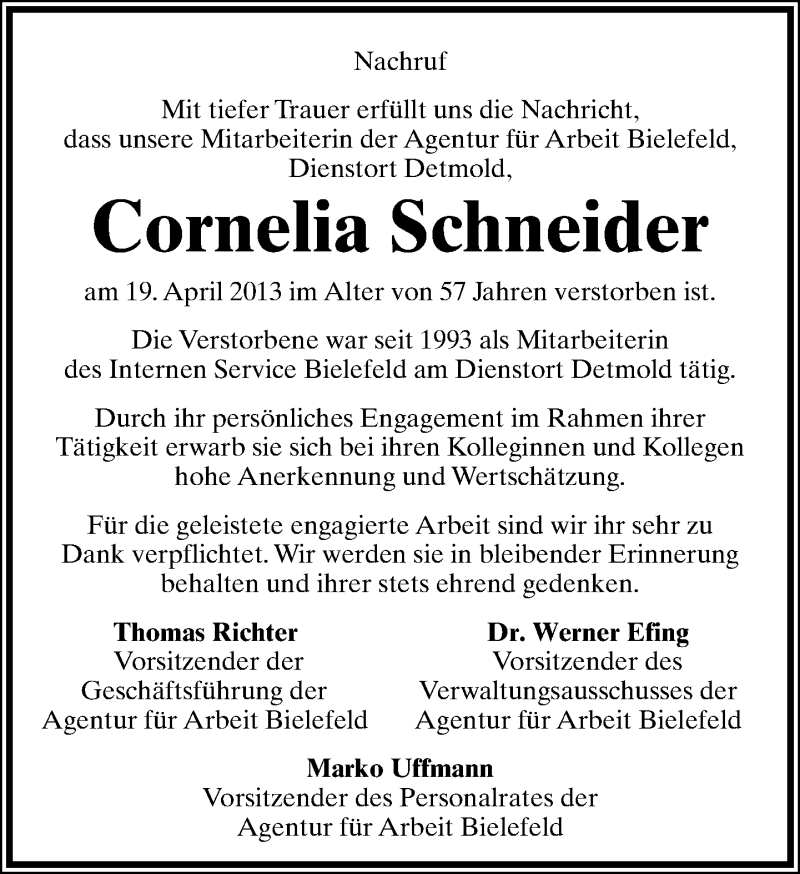 Nachruf

Mit tiefer Trauer erfüllt uns die Nachricht, dass unsere Mitarbeiterin der Agentur für Arbeit Bielefeld, Dienstort Detmold,

Cornelia Schneider

am 19. April 2013 im Alter von 57 Jahren verstorben ist.

Die Verstorbene war seit 1993 als Mitarbeiterin des Internen Service Bielefeld am Dienstort Detmold tätig.

Durch ihr persönliches Engagement im Rahmen ihrer Tätigkeit erwarb sie sich bei ihren Kolleginnen und Kollegen hohe Anerkennung und Wertschätzung.

Für die geleistete engagierte Arbeit sind wir ihr sehr zu Dank verpflichtet. Wir werden sie in bleibender Erinnerung behalten und ihrer stets ehrend gedenken.

Thomas Richter
Vorsitzender der Geschäftsführung der Agentur für Arbeit Bielefeld

Dr. Werner Efing
Vorsitzender des Verwaltungsausschusses der Agentur für Arbeit Bielefeld

Marko Uffmann
Vorsitzender des Personalrates der Agentur für Arbeit Bielefeld